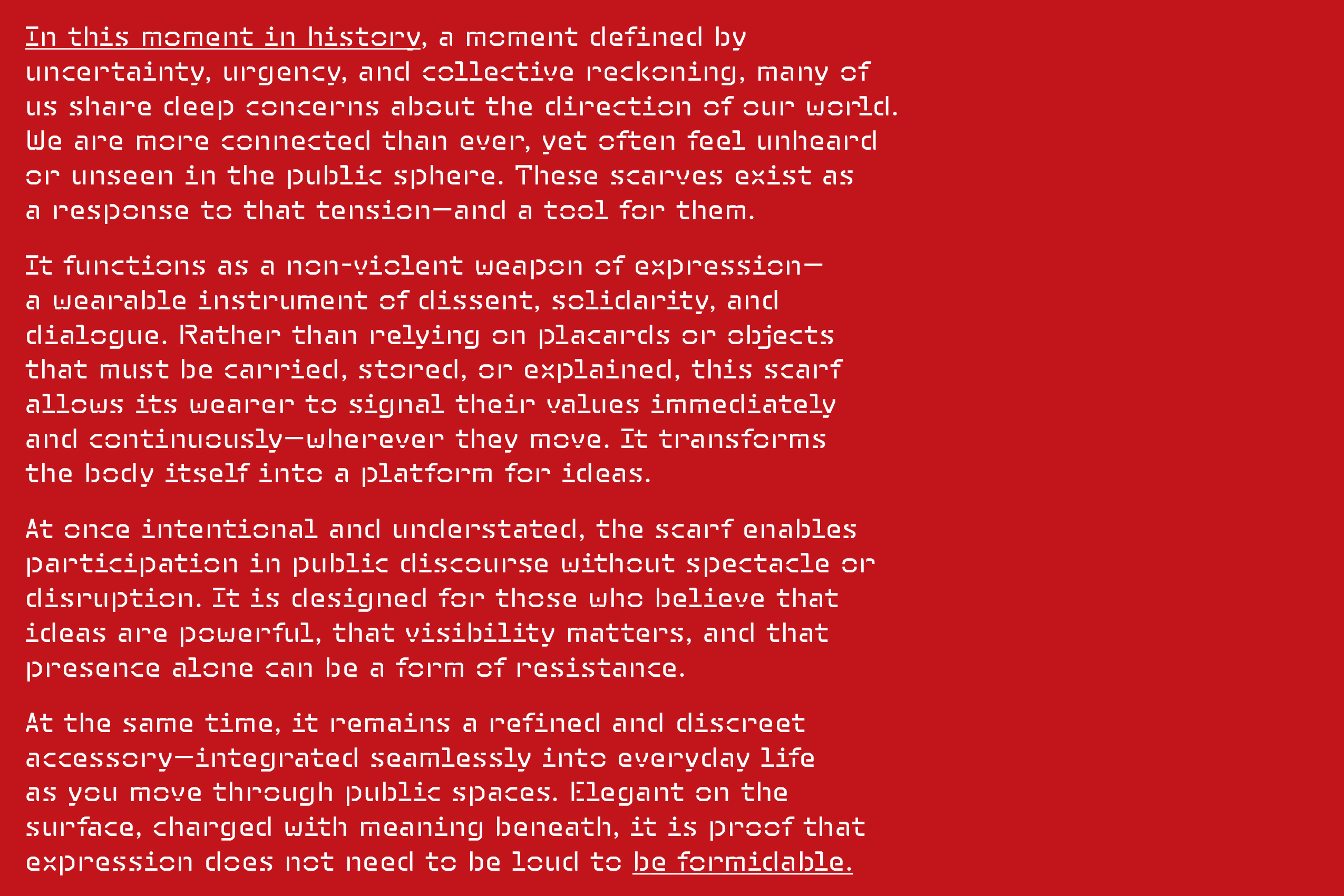 In this moment in history, a moment defined by uncertainty, urgency, and collective reckoning, many of us share deep concerns about the direction of our world. We are more connected than ever, yet often feel unheard or unseen in the public sphere. These scarves exist as a response to that tension—and a tool for them.

It functions as a non-violent weapon of expression—a wearable instrument of dissent, solidarity, and dialogue. Rather than relying on placards or objects that must be carried, stored, or explained, this scarf allows its wearer to signal their values immediately and continuously—wherever they move. It transforms the body itself into a platform for ideas.

At once intentional and understated, the scarf enables participation in public discourse without spectacle or disruption. It is designed for those who believe that ideas are powerful, that visibility matters, and that presence alone can be a form of resistance.

At the same time, it remains a refined and discreet accessory—integrated seamlessly into everyday life as you move through public spaces. Elegant on the surface, charged with meaning beneath, it is proof that expression does not need to be loud to be formidable.